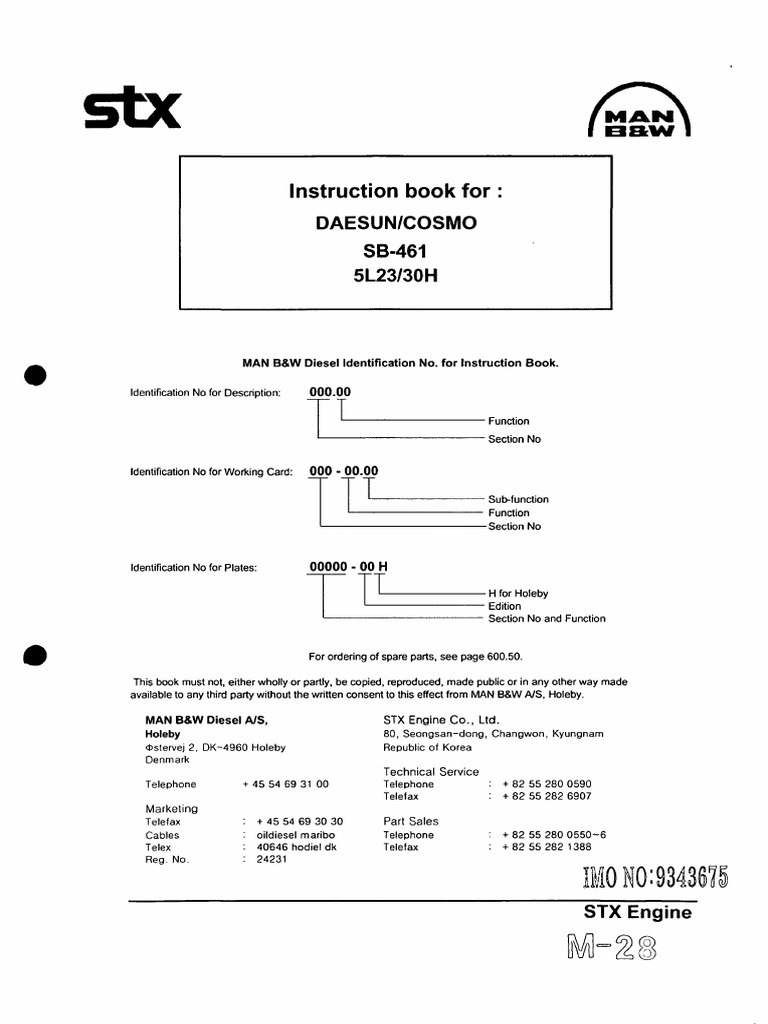 stx

MAN B&W

Instruction book for :
DAESUN/COSMO
SB-461
5L23/30H

MAN B&W Diesel Identification No. for Instruction Book.

Identification No for Description: 000.00
Function
Section No

Identification No for Working Card: 000 - 00.00
Sub-function
Function
Section No

Identification No for Plates: 00000 - 00 H
H for Holeby
Edition
Section No and Function

For ordering of spare parts, see page 600.50.

This book must not, either wholly or partly, be copied, reproduced, made public or in any other way made available to any third party without the written consent to this effect from MAN B&W A/S, Holeby.

MAN B&W Diesel A/S,
Holeby
Østervej 2, DK-4960 Holeby
Denmark

Telephone + 45 54 69 31 00

Marketing
Telefax : + 45 54 69 30 30
Cables : oildiesel maribo
Telex : 40646 hodiel dk
Reg. No. : 24231

STX Engine Co., Ltd.
80, Seongsan-dong, Changwon, Kyungnam
Republic of Korea

Technical Service
Telephone : + 82 55 280 0590
Telefax : + 82 55 282 6907

Part Sales
Telephone : + 82 55 280 0550~6
Telefax : + 82 55 282 1388

IMO NO:9343675

STX Engine

M-28